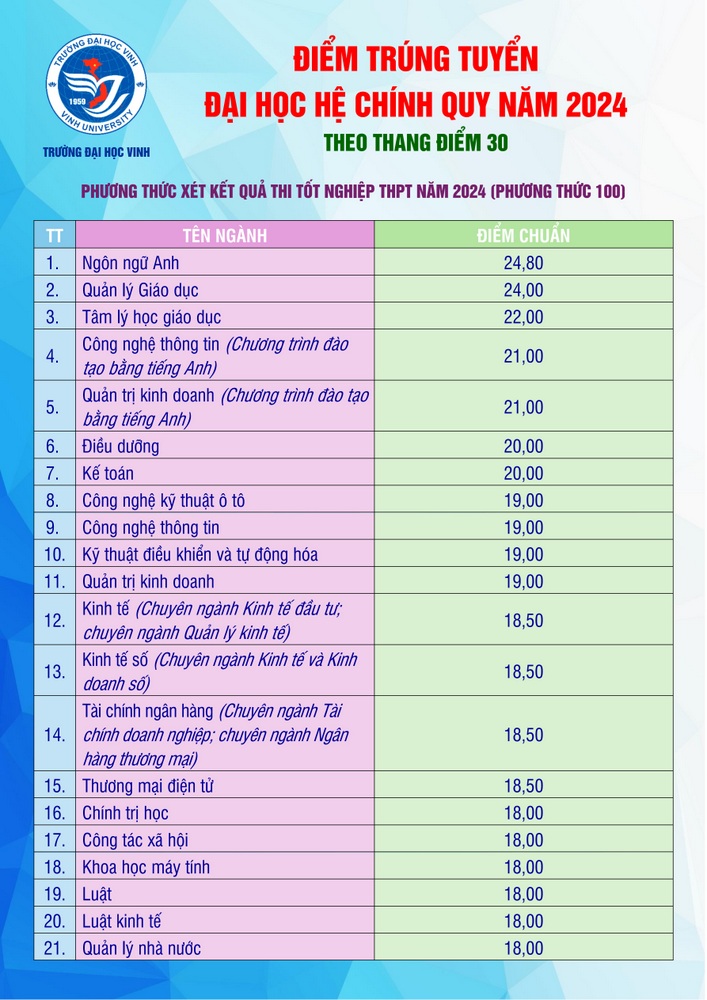 TRƯỜNG ĐẠI HỌC VINH
1959
VINH UNIVERSITY
TRƯỜNG ĐẠI HỌC VINH

ĐIỂM TRÚNG TUYỂN
ĐẠI HỌC HỆ CHÍNH QUY NĂM 2024
THEO THANG ĐIỂM 30

PHƯƠNG THỨC XÉT KẾT QUẢ THI TỐT NGHIỆP THPT NĂM 2024 (PHƯƠNG THỨC 100)

| TT | TÊN NGÀNH | ĐIỂM CHUẨN |
|---|---|---|
| 1. | Ngôn ngữ Anh | 24,80 |
| 2. | Quản lý Giáo dục | 24,00 |
| 3. | Tâm lý học giáo dục | 22,00 |
| 4. | Công nghệ thông tin (Chương trình đào tạo bằng tiếng Anh) | 21,00 |
| 5. | Quản trị kinh doanh (Chương trình đào tạo bằng tiếng Anh) | 21,00 |
| 6. | Điều dưỡng | 20,00 |
| 7. | Kế toán | 20,00 |
| 8. | Công nghệ kỹ thuật ô tô | 19,00 |
| 9. | Công nghệ thông tin | 19,00 |
| 10. | Kỹ thuật điều khiển và tự động hóa | 19,00 |
| 11. | Quản trị kinh doanh | 19,00 |
| 12. | Kinh tế (Chuyên ngành Kinh tế đầu tư; chuyên ngành Quản lý kinh tế) | 18,50 |
| 13. | Kinh tế số (Chuyên ngành Kinh tế và Kinh doanh số) | 18,50 |
| 14. | Tài chính ngân hàng (Chuyên ngành Tài chính doanh nghiệp; chuyên ngành Ngân hàng thương mại) | 18,50 |
| 15. | Thương mại điện tử | 18,50 |
| 16. | Chính trị học | 18,00 |
| 17. | Công tác xã hội | 18,00 |
| 18. | Khoa học máy tính | 18,00 |
| 19. | Luật | 18,00 |
| 20. | Luật kinh tế | 18,00 |
| 21. | Quản lý nhà nước | 18,00 |